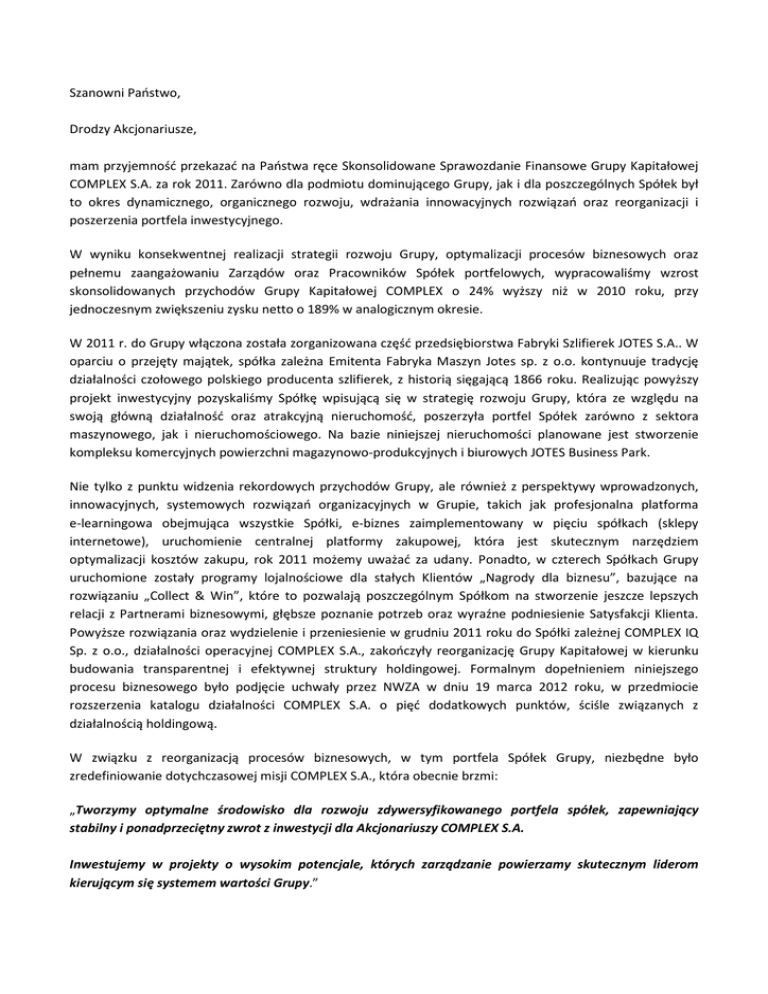 Szanowni Państwo,

Drodzy Akcjonariusze,

mam przyjemność przekazać na Państwa ręce Skonsolidowane Sprawozdanie Finansowe Grupy Kapitałowej COMPLEX S.A. za rok 2011. Zarówno dla podmiotu dominującego Grupy, jak i dla poszczególnych Spółek był to okres dynamicznego, organicznego rozwoju, wdrażania innowacyjnych rozwiązań oraz reorganizacji i poszerzenia portfela inwestycyjnego.

W wyniku konsekwentnej realizacji strategii rozwoju Grupy, optymalizacji procesów biznesowych oraz pełnemu zaangażowaniu Zarządów oraz Pracowników Spółek portfelowych, wypracowaliśmy wzrost skonsolidowanych przychodów Grupy Kapitałowej COMPLEX o 24% wyższy niż w 2010 roku, przy jednoczesnym zwiększeniu zysku netto o 189% w analogicznym okresie.

W 2011 r. do Grupy włączona została zorganizowana część przedsiębiorstwa Fabryki Szlifierek JOTES S.A.. W oparciu o przejęty majątek, spółka zależna Emitenta Fabryka Maszyn Jotes sp. z o.o. kontynuuje tradycję działalności czołowego polskiego producenta szlifierek, z historią sięgającą 1866 roku. Realizując powyższy projekt inwestycyjny pozyskaliśmy Spółkę wpisującą się w strategię rozwoju Grupy, która ze względu na swoją główną działalność oraz atrakcyjną nieruchomość, poszerzyła portfel Spółek zarówno z sektora maszynowego, jak i nieruchomościowego. Na bazie niniejszej nieruchomości planowane jest stworzenie kompleksu komercyjnych powierzchni magazynowo-produkcyjnych i biurowych JOTES Business Park.

Nie tylko z punktu widzenia rekordowych przychodów Grupy, ale również z perspektywy wprowadzonych, innowacyjnych, systemowych rozwiązań organizacyjnych w Grupie, takich jak profesjonalna platforma e-learningowa obejmująca wszystkie Spółki, e-biznes zaimplementowany w pięciu spółkach (sklepy internetowe), uruchomienie centralnej platformy zakupowej, która jest skutecznym narzędziem optymalizacji kosztów zakupu, rok 2011 możemy uważać za udany. Ponadto, w czterech Spółkach Grupy uruchomione zostały programy lojalnościowe dla stałych Klientów „Nagrody dla biznesu", bazujące na rozwiązaniu „Collect & Win", które to pozwalają poszczególnym Spółkom na stworzenie jeszcze lepszych relacji z Partnerami biznesowymi, głębsze poznanie potrzeb oraz wyraźne podniesienie Satysfakcji Klienta. Powyższe rozwiązania oraz wydzielenie i przeniesienie w grudniu 2011 roku do Spółki zależnej COMPLEX IQ Sp. z o.o., działalności operacyjnej COMPLEX S.A., zakończyły reorganizację Grupy Kapitałowej w kierunku budowania transparentnej i efektywnej struktury holdingowej. Formalnym dopełnieniem niniejszego procesu biznesowego było podjęcie uchwały przez NWZA w dniu 19 marca 2012 roku, w przedmiocie rozszerzenia katalogu działalności COMPLEX S.A. o pięć dodatkowych punktów, ściśle związanych z działalnością holdingową.

W związku z reorganizacją procesów biznesowych, w tym portfela Spółek Grupy, niezbędne było zredefiniowanie dotychczasowej misji COMPLEX S.A., która obecnie brzmi:

„Tworzymy optymalne środowisko dla rozwoju zdywersyfikowanego portfela spółek, zapewniający stabilny i ponadprzeciętny zwrot z inwestycji dla Akcjonariuszy COMPLEX S.A.

Inwestujemy w projekty o wysokim potencjale, których zarządzanie powierzamy skutecznym liderom kierującym się systemem wartości Grupy."